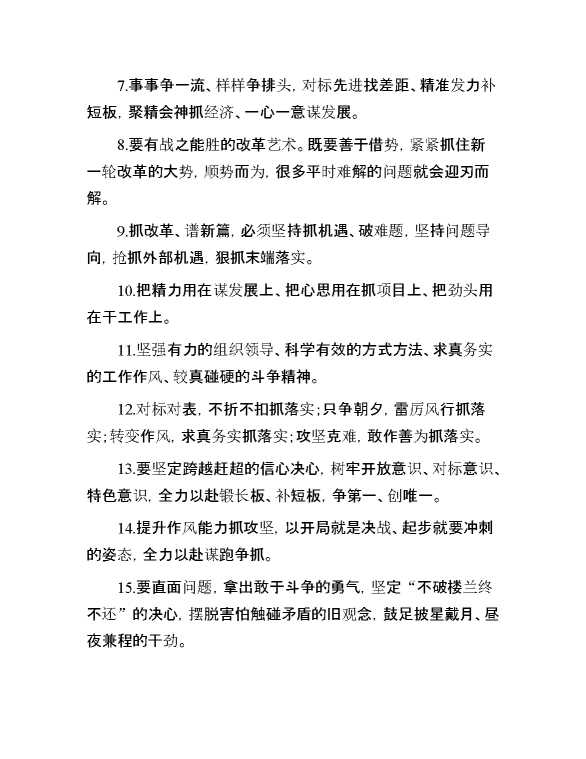 7.事事争一流、样样争排头，对标先进找差距、精准发力补短板，聚精会神抓经济、一心一意谋发展。

8.要有战之能胜的改革艺术。既要善于借势，紧紧抓住新一轮改革的大势，顺势而为，很多平时难解的问题就会迎刃而解。

9.抓改革、谱新篇，必须坚持抓机遇、破难题，坚持问题导向，抢抓外部机遇，狠抓末端落实。

10.把精力用在谋发展上、把心思用在抓项目上、把劲头用在干工作上。

11.坚强有力的组织领导、科学有效的方式方法、求真务实的工作作风、较真碰硬的斗争精神。

12.对标对表，不折不扣抓落实；只争朝夕，雷厉风行抓落实；转变作风，求真务实抓落实；攻坚克难，敢作善为抓落实。

13.要坚定跨越赶超的信心决心，树牢开放意识、对标意识、特色意识，全力以赴锻长板、补短板，争第一、创唯一。

14.提升作风能力抓攻坚，以开局就是决战、起步就要冲刺的姿态，全力以赴谋跑争抓。

15.要直面问题，拿出敢于斗争的勇气，坚定“不破楼兰终不还”的决心，摆脱害怕触碰矛盾的旧观念，鼓足披星戴月、昼夜兼程的干劲。